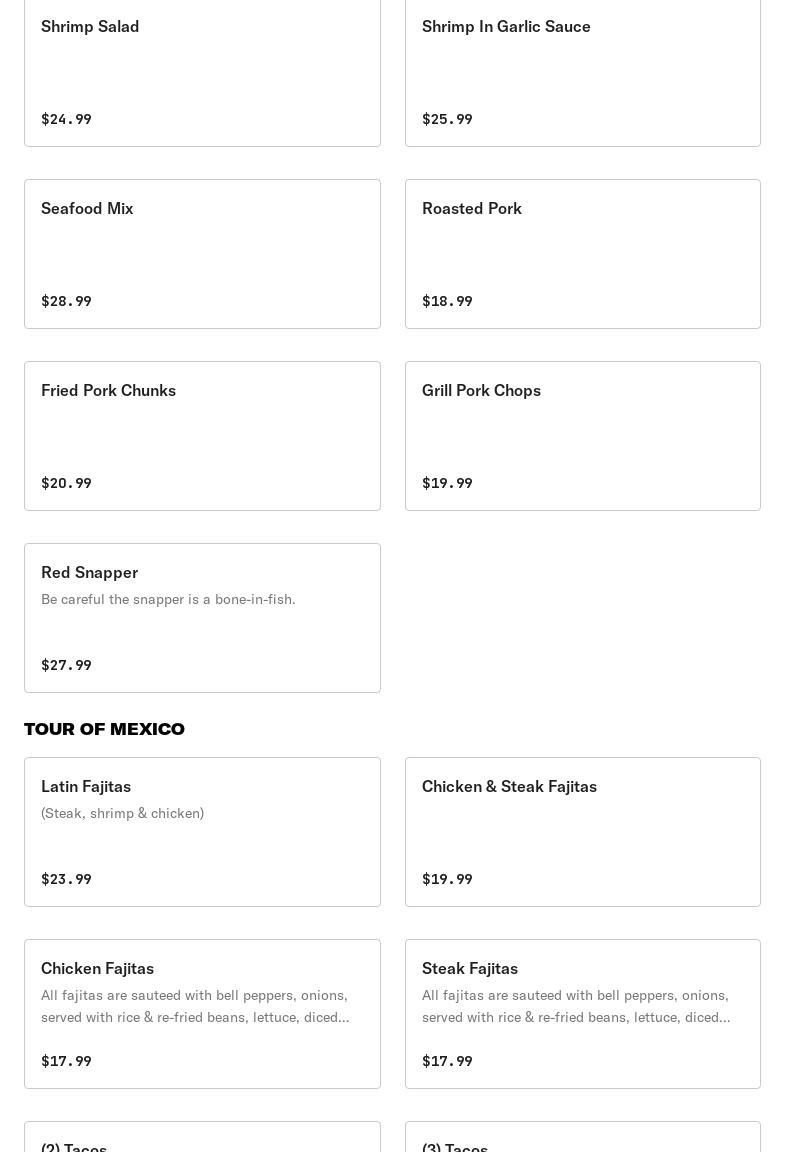 Shrimp Salad

$24.99

Shrimp In Garlic Sauce

$25.99

Seafood Mix

$28.99

Roasted Pork

$18.99

Fried Pork Chunks

$20.99

Grill Pork Chops

$19.99

Red Snapper
Be careful the snapper is a bone-in-fish.

$27.99

TOUR OF MEXICO

Latin Fajitas
(Steak, shrimp & chicken)

$23.99

Chicken & Steak Fajitas

$19.99

Chicken Fajitas
All fajitas are sauteed with bell peppers, onions, served with rice & re-fried beans, lettuce, diced...

$17.99

Steak Fajitas
All fajitas are sauteed with bell peppers, onions, served with rice & re-fried beans, lettuce, diced...

$17.99

(2) Tacos

(3) Tacos